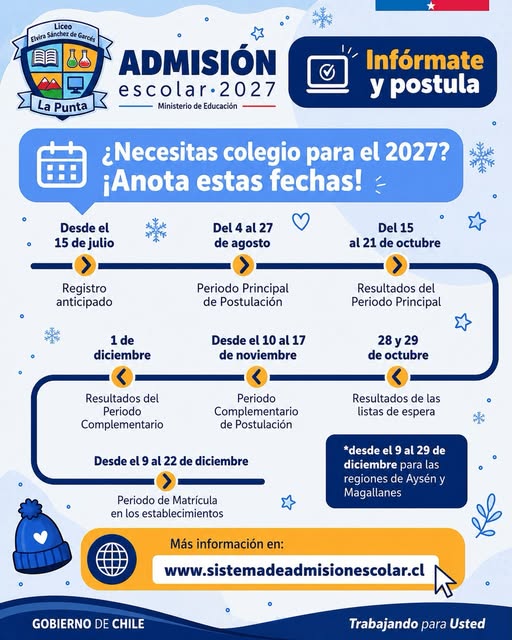 Liceo
Elvira Sánchez de Garcés
La Punta

ADMISIÓN
escolar·2027
Ministerio de Educación

Infórmate y postula

¿Necesitas colegio para el 2027?
¡Anota estas fechas!

Desde el 15 de julio
Registro anticipado

Del 4 al 27 de agosto
Periodo Principal de Postulación

Del 15 al 21 de octubre
Resultados del Periodo Principal

28 y 29 de octubre
Resultados de las listas de espera

Desde el 10 al 17 de noviembre
Periodo Complementario de Postulación

1 de diciembre
Resultados del Periodo Complementario

Desde el 9 al 22 de diciembre
Periodo de Matrícula en los establecimientos

*desde el 9 al 29 de diciembre para las regiones de Aysén y Magallanes

Más información en:
www.sistemadeadmisionescolar.cl

GOBIERNO DE CHILE

Trabajando para Usted